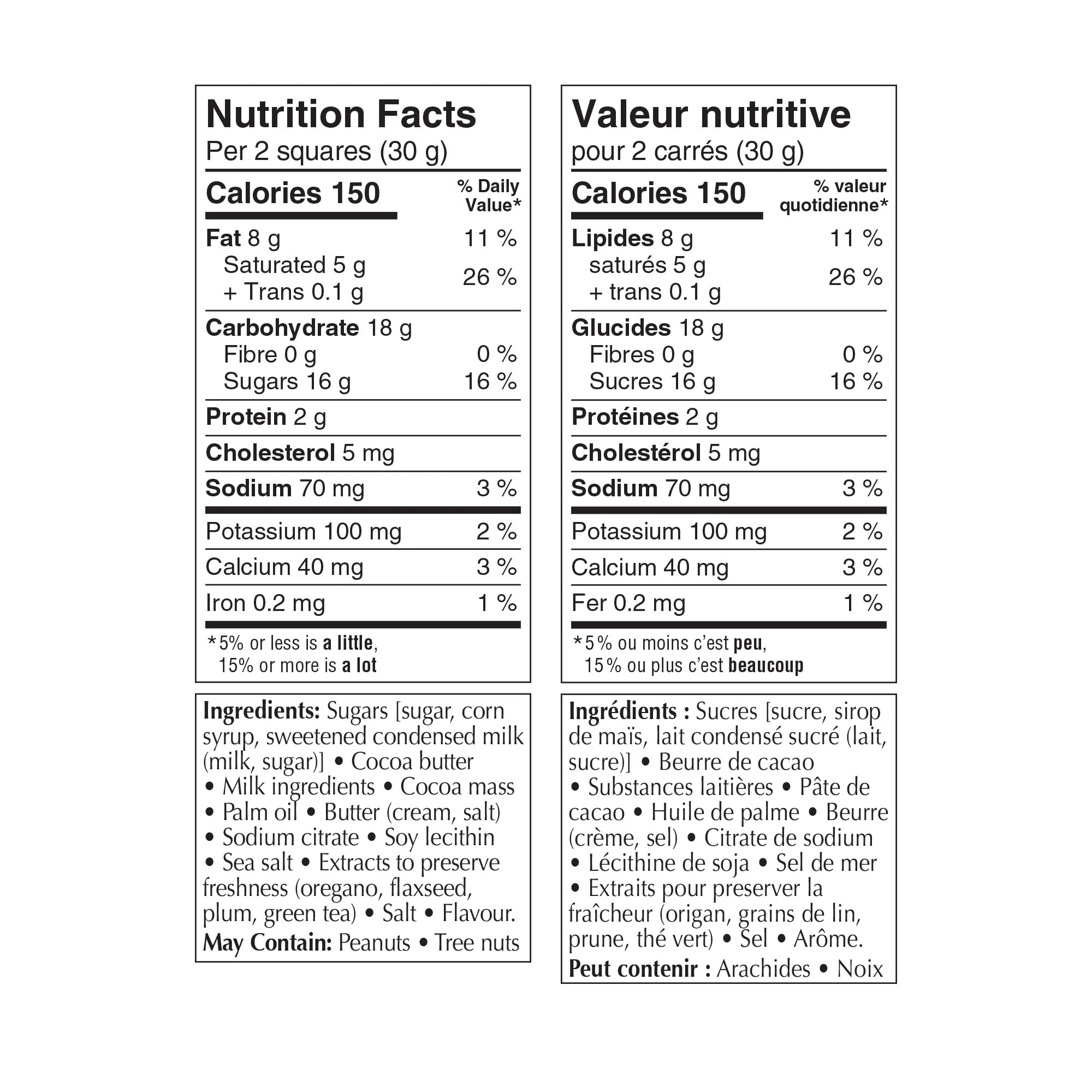 Nutrition Facts
Per 2 squares (30 g)

| Calories 150 | % Daily Value* |
|---|---|
| Fat 8 g | 11 % |
| Saturated 5 g + Trans 0.1 g | 26 % |
| Carbohydrate 18 g | |
| Fibre 0 g | 0 % |
| Sugars 16 g | 16 % |
| Protein 2 g | |
| Cholesterol 5 mg | |
| Sodium 70 mg | 3 % |
| Potassium 100 mg | 2 % |
| Calcium 40 mg | 3 % |
| Iron 0.2 mg | 1 % |

*5% or less is a little, 15% or more is a lot

Ingredients: Sugars [sugar, corn syrup, sweetened condensed milk (milk, sugar)] • Cocoa butter • Milk ingredients • Cocoa mass • Palm oil • Butter (cream, salt) • Sodium citrate • Soy lecithin • Sea salt • Extracts to preserve freshness (oregano, flaxseed, plum, green tea) • Salt • Flavour.
May Contain: Peanuts • Tree nuts

Valeur nutritive
pour 2 carrés (30 g)

| Calories 150 | % valeur quotidienne* |
|---|---|
| Lipides 8 g | 11 % |
| saturés 5 g + trans 0.1 g | 26 % |
| Glucides 18 g | |
| Fibres 0 g | 0 % |
| Sucres 16 g | 16 % |
| Protéines 2 g | |
| Cholestérol 5 mg | |
| Sodium 70 mg | 3 % |
| Potassium 100 mg | 2 % |
| Calcium 40 mg | 3 % |
| Fer 0.2 mg | 1 % |

*5 % ou moins c'est peu, 15 % ou plus c'est beaucoup

Ingrédients : Sucres [sucre, sirop de maïs, lait condensé sucré (lait, sucre)] • Beurre de cacao • Substances laitières • Pâte de cacao • Huile de palme • Beurre (crème, sel) • Citrate de sodium • Lécithine de soja • Sel de mer • Extraits pour preserver la fraîcheur (origan, grains de lin, prune, thé vert) • Sel • Arôme.
Peut contenir : Arachides • Noix